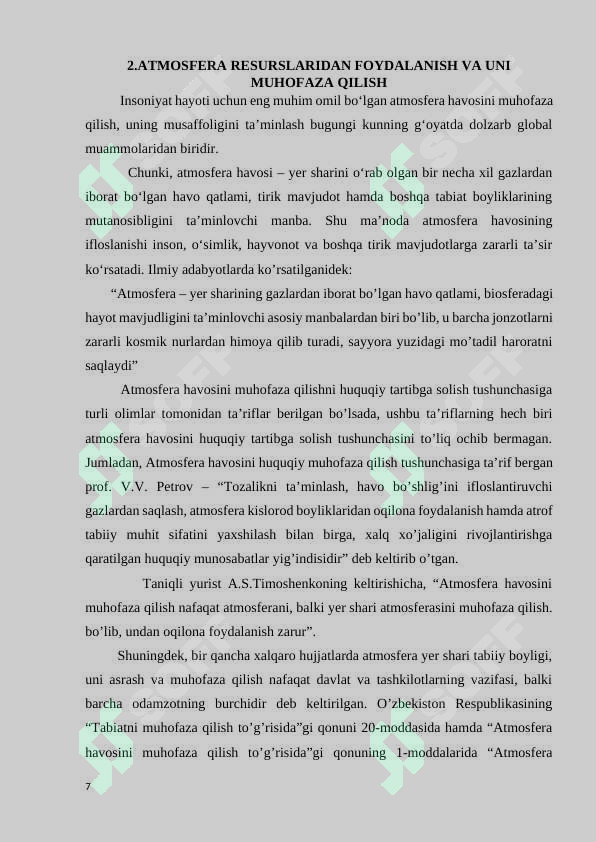 2.ATMOSFERA RESURSLARIDAN FOYDALANISH VA UNI MUHOFAZA QILISH

Insoniyat hayoti uchun eng muhim omil bo‘lgan atmosfera havosini muhofaza qilish, uning musaffoligini ta’minlash bugungi kunning g‘oyatda dolzarb global muammolaridan biridir.

Chunki, atmosfera havosi – yer sharini o‘rab olgan bir necha xil gazlardan iborat bo‘lgan havo qatlami, tirik mavjudot hamda boshqa tabiat boyliklarining mutanosibligini ta’minlovchi manba. Shu ma’noda atmosfera havosining ifloslanishi inson, o‘simlik, hayvonot va boshqa tirik mavjudotlarga zararli ta’sir ko‘rsatadi. Ilmiy adabyotlarda ko’rsatilganidek:

“Atmosfera – yer sharining gazlardan iborat bo’lgan havo qatlami, biosferadagi hayot mavjudligini ta’minlovchi asosiy manbalardan biri bo’lib, u barcha jonzotlarni zararli kosmik nurlardan himoya qilib turadi, sayyora yuzidagi mo’tadil haroratni saqlaydi”

Atmosfera havosini muhofaza qilishni huquqiy tartibga solish tushunchasiga turli olimlar tomonidan ta’riflar berilgan bo’lsada, ushbu ta’riflarning hech biri atmosfera havosini huquqiy tartibga solish tushunchasini to’liq ochib bermagan. Jumladan, Atmosfera havosini huquqiy muhofaza qilish tushunchasiga ta’rif bergan prof. V.V. Petrov – “Tozalikni ta’minlash, havo bo’shlig’ini ifloslantiruvchi gazlardan saqlash, atmosfera kislorod boyliklaridan oqilona foydalanish hamda atrof tabiiy muhit sifatini yaxshilash bilan birga, xalq xo’jaligini rivojlantirishga qaratilgan huquqiy munosabatlar yig’indisidir” deb keltirib o’tgan.

Taniqli yurist A.S.Timoshenkoning keltirishicha, “Atmosfera havosini muhofaza qilish nafaqat atmosferani, balki yer shari atmosferasini muhofaza qilish. bo’lib, undan oqilona foydalanish zarur”.

Shuningdek, bir qancha xalqaro hujjatlarda atmosfera yer shari tabiiy boyligi, uni asrash va muhofaza qilish nafaqat davlat va tashkilotlarning vazifasi, balki barcha odamzotning burchidir deb keltirilgan. O’zbekiston Respublikasining “Tabiatni muhofaza qilish to’g’risida”gi qonuni 20-moddasida hamda “Atmosfera havosini muhofaza qilish to’g’risida”gi qonuning 1-moddalarida “Atmosfera

7